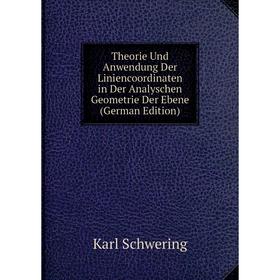 Theorie Und Anwendung Der Liniencoordinaten in Der Analyschen Geometrie Der Ebene (German Edition)

Karl Schwering